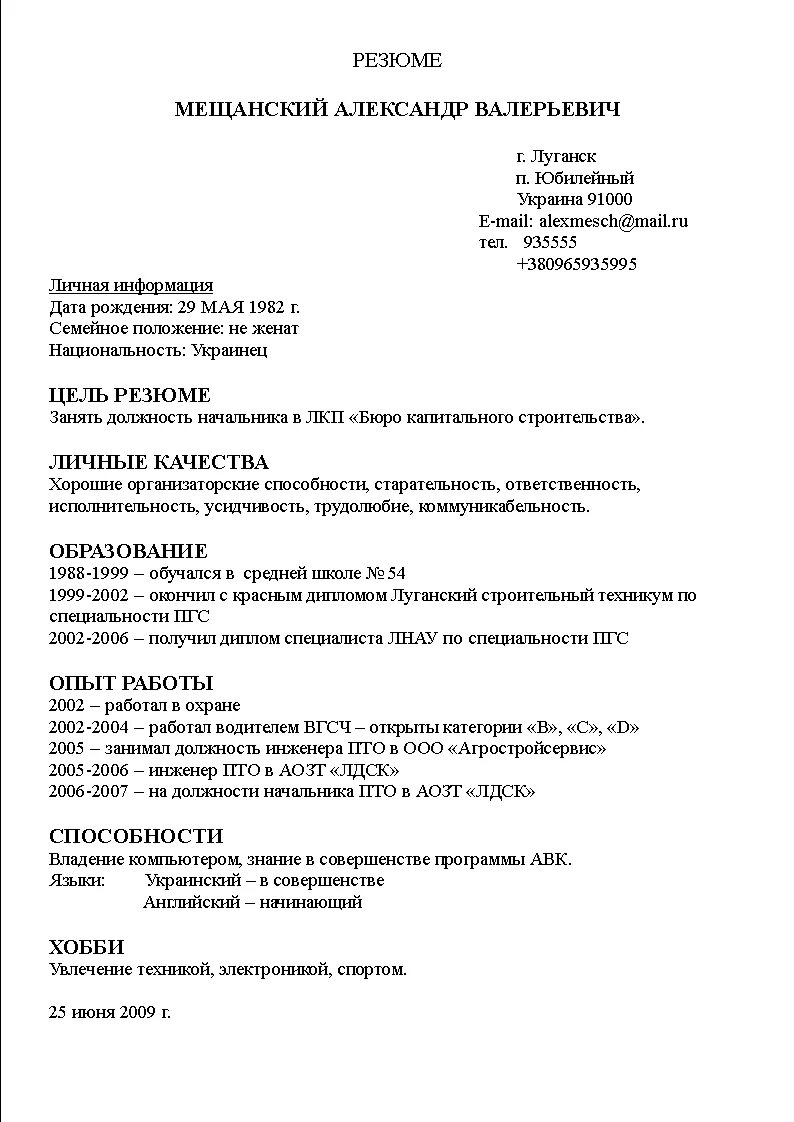 РЕЗЮМЕ

МЕЩАНСКИЙ АЛЕКСАНДР ВАЛЕРЬЕВИЧ

г. Луганск
п. Юбилейный
Украина 91000
E-mail: alexmesch@mail.ru
тел. 935555
+380965935995

Личная информация
Дата рождения: 29 МАЯ 1982 г.
Семейное положение: не женат
Национальность: Украинец

ЦЕЛЬ РЕЗЮМЕ
Занять должность начальника в ЛКП «Бюро капитального строительства».

ЛИЧНЫЕ КАЧЕСТВА
Хорошие организаторские способности, старательность, ответственность, исполнительность, усидчивость, трудолюбие, коммуникабельность.

ОБРАЗОВАНИЕ
1988-1999 – обучался в средней школе № 54
1999-2002 – окончил с красным дипломом Луганский строительный техникум по специальности ПГС
2002-2006 – получил диплом специалиста ЛНАУ по специальности ПГС

ОПЫТ РАБОТЫ
2002 – работал в охране
2002-2004 – работал водителем ВГСЧ – открыты категории «В», «С», «D»
2005 – занимал должность инженера ПТО в ООО «Агростройсервис»
2005-2006 – инженер ПТО в АОЗТ «ЛДСК»
2006-2007 – на должности начальника ПТО в АОЗТ «ЛДСК»

СПОСОБНОСТИ
Владение компьютером, знание в совершенстве программы АВК.
Языки: Украинский – в совершенстве
Английский – начинающий

ХОББИ
Увлечение техникой, электроникой, спортом.

25 июня 2009 г.